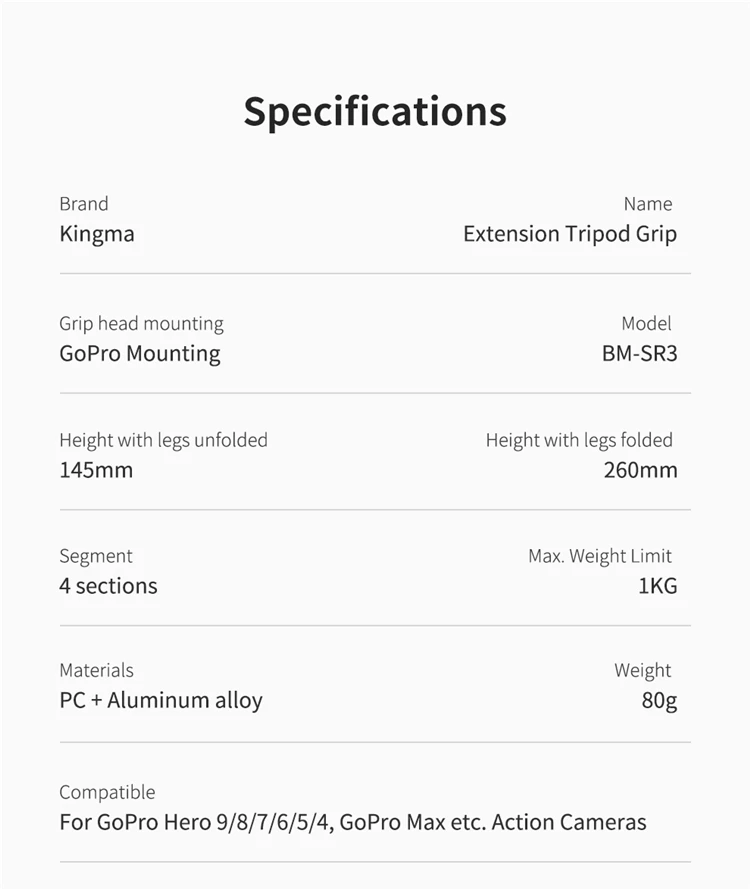 Specifications

Brand
Kingma

Name
Extension Tripod Grip

Grip head mounting
GoPro Mounting

Model
BM-SR3

Height with legs unfolded
145mm

Height with legs folded
260mm

Segment
4 sections

Max. Weight Limit
1KG

Materials
PC + Aluminum alloy

Weight
80g

Compatible
For GoPro Hero 9/8/7/6/5/4, GoPro Max etc. Action Cameras